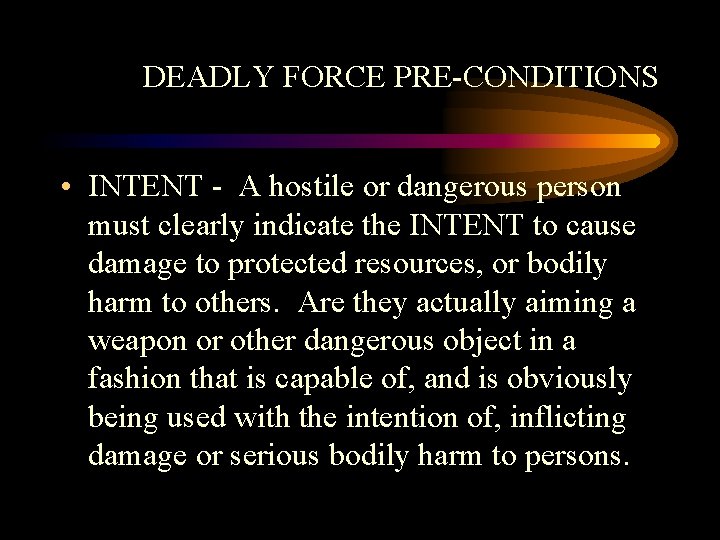 DEADLY FORCE PRE-CONDITIONS

• INTENT - A hostile or dangerous person must clearly indicate the INTENT to cause damage to protected resources, or bodily harm to others. Are they actually aiming a weapon or other dangerous object in a fashion that is capable of, and is obviously being used with the intention of, inflicting damage or serious bodily harm to persons.